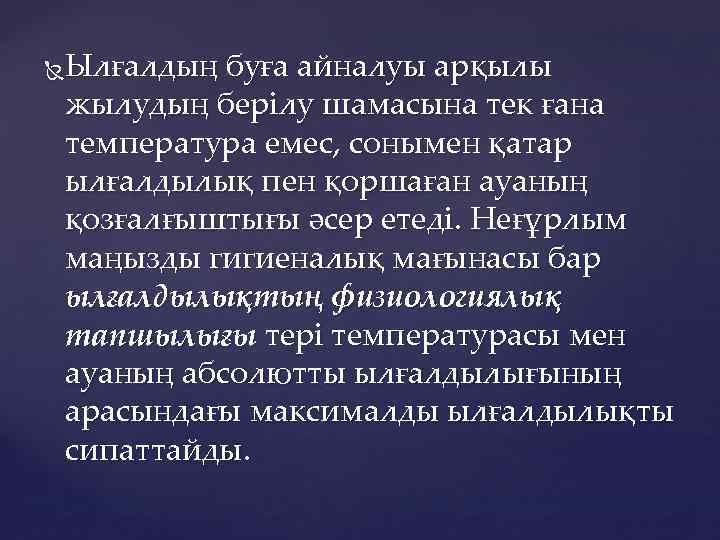 Ылғалдың буға айналуы арқылы жылудың берілу шамасына тек ғана температура емес, сонымен қатар ылғалдылық пен қоршаған ауаның қозғалғыштығы әсер етеді. Неғұрлым маңызды гигиеналық мағынасы бар ылғалдылықтың физиологиялық тапшылығы тері температурасы мен ауаның абсолютты ылғалдылығының арасындағы максималды ылғалдылықты сипаттайды.